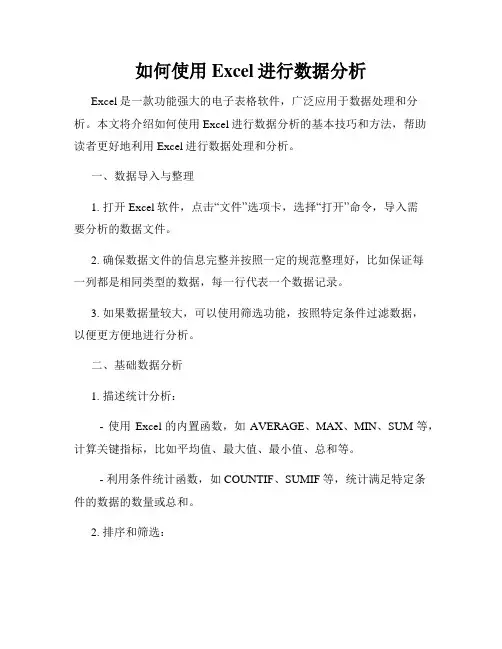 如何使用 Excel 进行数据分析

Excel 是一款功能强大的电子表格软件，广泛应用于数据处理和分析。本文将介绍如何使用 Excel 进行数据分析的基本技巧和方法，帮助读者更好地利用 Excel 进行数据处理和分析。

一、数据导入与整理

1. 打开 Excel 软件，点击“文件”选项卡，选择“打开”命令，导入需要分析的数据文件。

2. 确保数据文件的信息完整并按照一定的规范整理好，比如保证每一列都是相同类型的数据，每一行代表一个数据记录。

3. 如果数据量较大，可以使用筛选功能，按照特定条件过滤数据，以便更方便地进行分析。

二、基础数据分析

1. 描述统计分析：

- 使用 Excel 的内置函数，如 AVERAGE、MAX、MIN、SUM 等，计算关键指标，比如平均值、最大值、最小值、总和等。

- 利用条件统计函数，如 COUNTIF、SUMIF 等，统计满足特定条件的数据的数量或总和。

2. 排序和筛选：